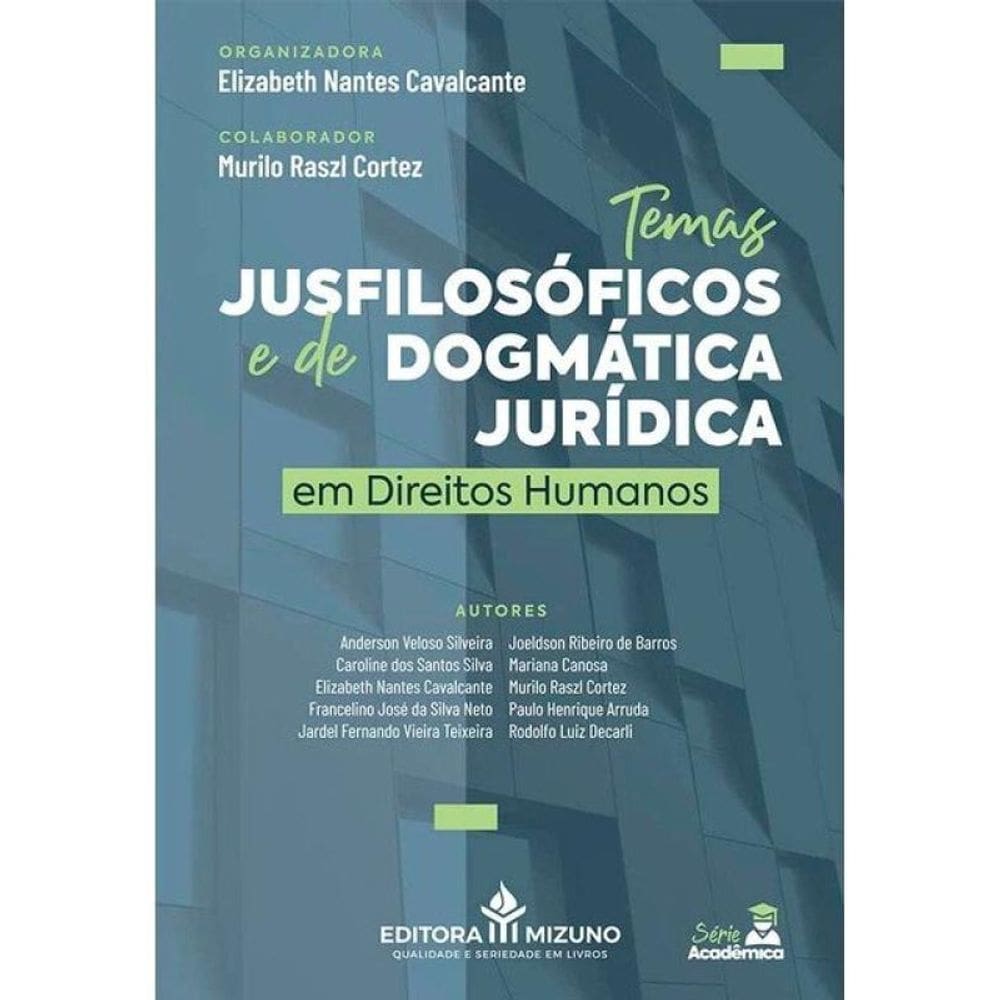 ORGANIZADORA
Elizabeth Nantes Cavalcante

COLABORADOR
Murilo Raszl Cortez

Temas
JUSFILOSÓFICOS
e de DOGMÁTICA
JURÍDICA
em Direitos Humanos

AUTORES

Anderson Veloso Silveira
Caroline dos Santos Silva
Elizabeth Nantes Cavalcante
Francelino José da Silva Neto
Jardel Fernando Vieira Teixeira

Joeldson Ribeiro de Barros
Mariana Canosa
Murilo Raszl Cortez
Paulo Henrique Arruda
Rodolfo Luiz Decarli

EDITORA MIZUNO
QUALIDADE E SERIEDADE EM LIVROS

Série
Acadêmica